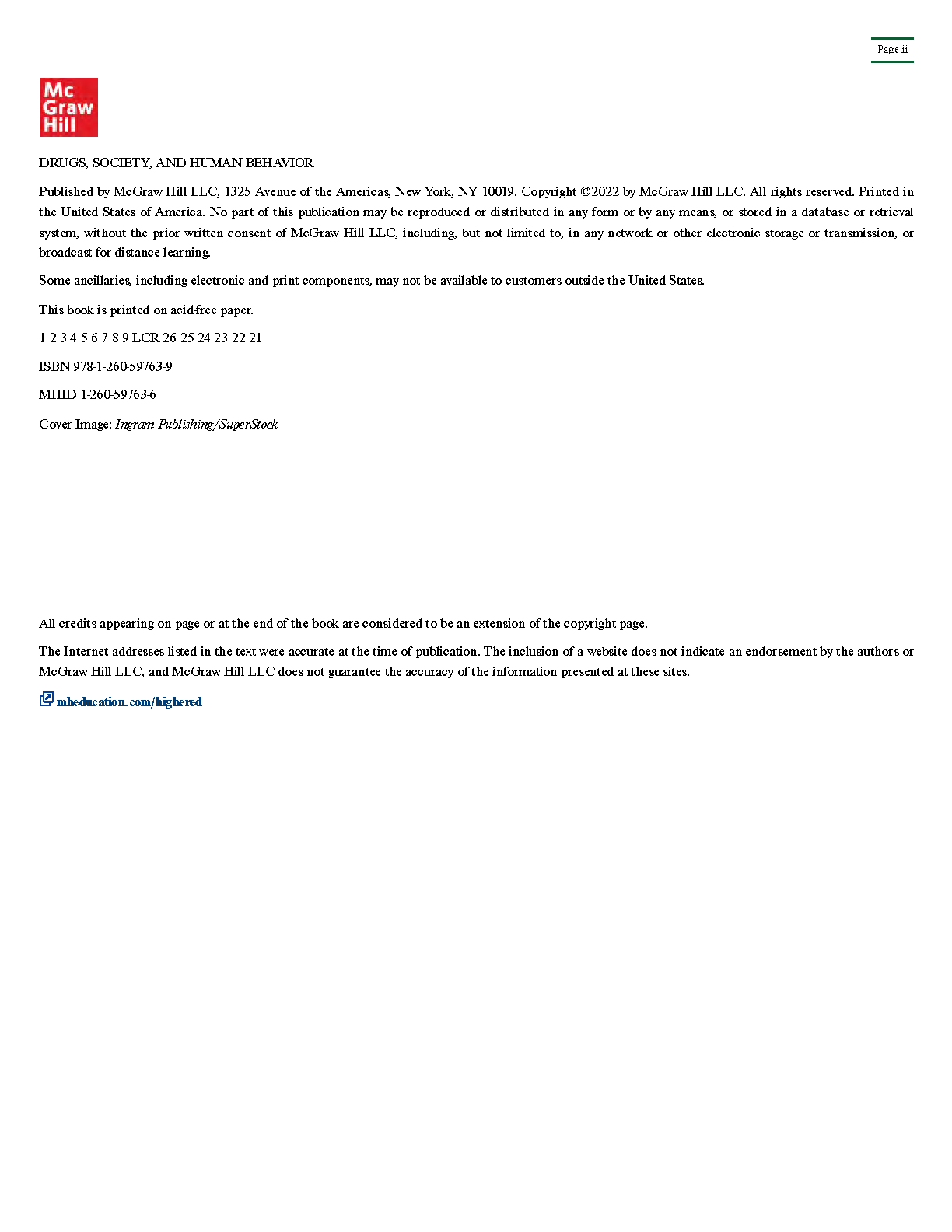 Page ii

Mc Graw Hill

DRUGS, SOCIETY, AND HUMAN BEHAVIOR

Published by McGraw Hill LLC, 1325 Avenue of the Americas, New York, NY 10019. Copyright ©2022 by McGraw Hill LLC. All rights reserved. Printed in the United States of America. No part of this publication may be reproduced or distributed in any form or by any means, or stored in a database or retrieval system, without the prior written consent of McGraw Hill LLC, including, but not limited to, in any network or other electronic storage or transmission, or broadcast for distance learning.

Some ancillaries, including electronic and print components, may not be available to customers outside the United States.

This book is printed on acid-free paper.

1 2 3 4 5 6 7 8 9 LCR 26 25 24 23 22 21

ISBN 978-1-260-59763-9

MHID 1-260-59763-6

Cover Image: Ingram Publishing/SuperStock

All credits appearing on page or at the end of the book are considered to be an extension of the copyright page.

The Internet addresses listed in the text were accurate at the time of publication. The inclusion of a website does not indicate an endorsement by the authors or McGraw Hill LLC, and McGraw Hill LLC does not guarantee the accuracy of the information presented at these sites.

mheducation.com/highered